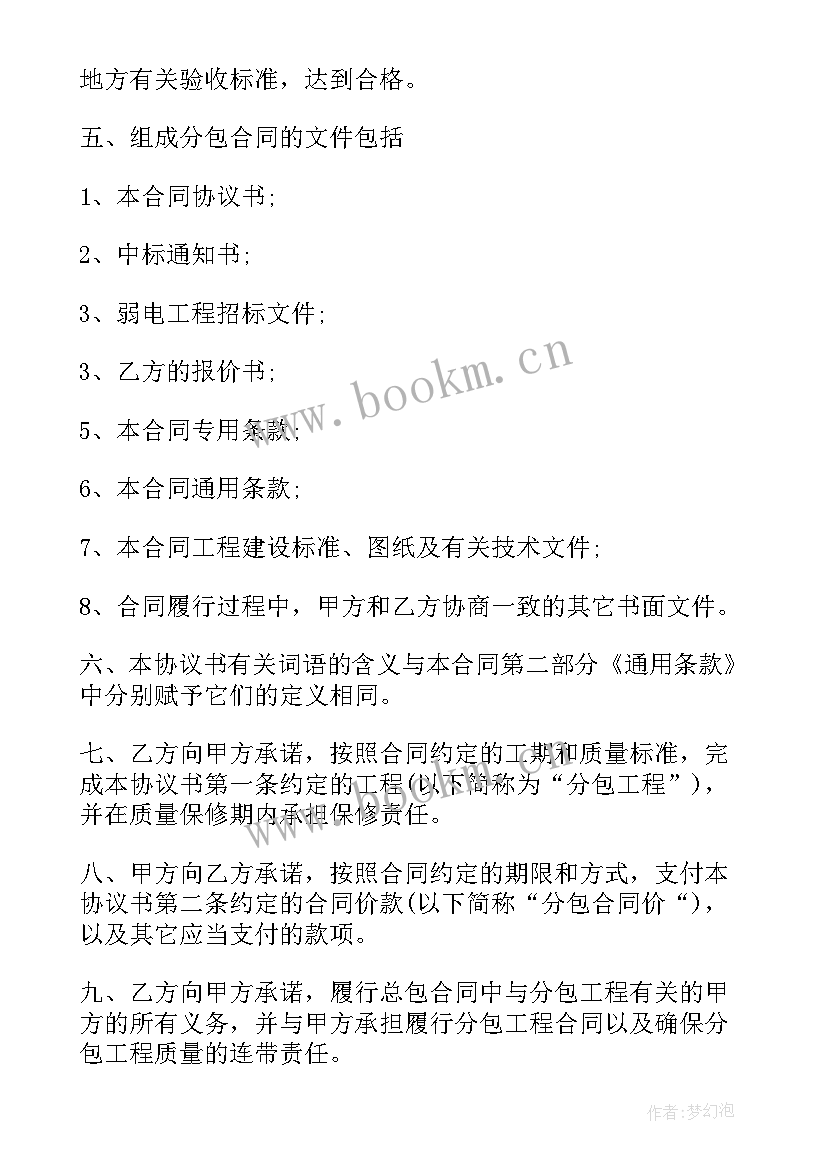 地方有关验收标准，达到合格。

五、组成分包合同的文件包括

1、本合同协议书;

2、中标通知书;

3、弱电工程招标文件;

3、乙方的报价书;

5、本合同专用条款;

6、本合同通用条款;

7、本合同工程建设标准、图纸及有关技术文件;

8、合同履行过程中，甲方和乙方协商一致的其它书面文件。

六、本协议书有关词语的含义与本合同第二部分《通用条款》中分别赋予它们的定义相同。

七、乙方向甲方承诺，按照合同约定的工期和质量标准，完成本协议书第一条约定的工程(以下简称为“分包工程”)，并在质量保修期内承担保修责任。

八、甲方向乙方承诺，按照合同约定的期限和方式，支付本协议书第二条约定的合同价款(以下简称“分包合同价“)，以及其它应当支付的款项。

九、乙方向甲方承诺，履行总包合同中与分包工程有关的甲方的所有义务，并与甲方承担履行分包工程合同以及确保分包工程质量的连带责任。

www.bookm.cn

作者:梦幻泡